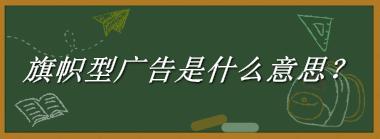 旗帜型广告是什么意思？